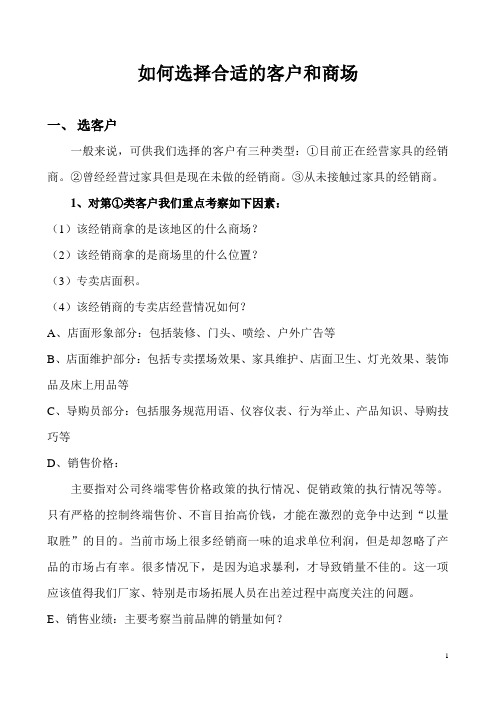 如何选择合适的客户和商场

一、 选客户

一般来说，可供我们选择的客户有三种类型：①目前正在经营家具的经销商。②曾经经营过家具但是现在未做的经销商。③从未接触过家具的经销商。

1、对第①类客户我们重点考察如下因素：

（1）该经销商拿的是该地区的什么商场？

（2）该经销商拿的是商场里的什么位置？

（3）专卖店面积。

（4）该经销商的专卖店经营情况如何？

A、店面形象部分：包括装修、门头、喷绘、户外广告等

B、店面维护部分：包括专卖摆场效果、家具维护、店面卫生、灯光效果、装饰品及床上用品等

C、导购员部分：包括服务规范用语、仪容仪表、行为举止、产品知识、导购技巧等

D、销售价格：

主要指对公司终端零售价格政策的执行情况、促销政策的执行情况等等。只有严格的控制终端售价、不盲目抬高价钱，才能在激烈的竞争中达到“以量取胜”的目的。当前市场上很多经销商一味的追求单位利润，但是却忽略了产品的市场占有率。很多情况下，是因为追求暴利，才导致销量不佳的。这一项应该值得我们厂家、特别是市场拓展人员在出差过程中高度关注的问题。

E、销售业绩：主要考察当前品牌的销量如何？

1